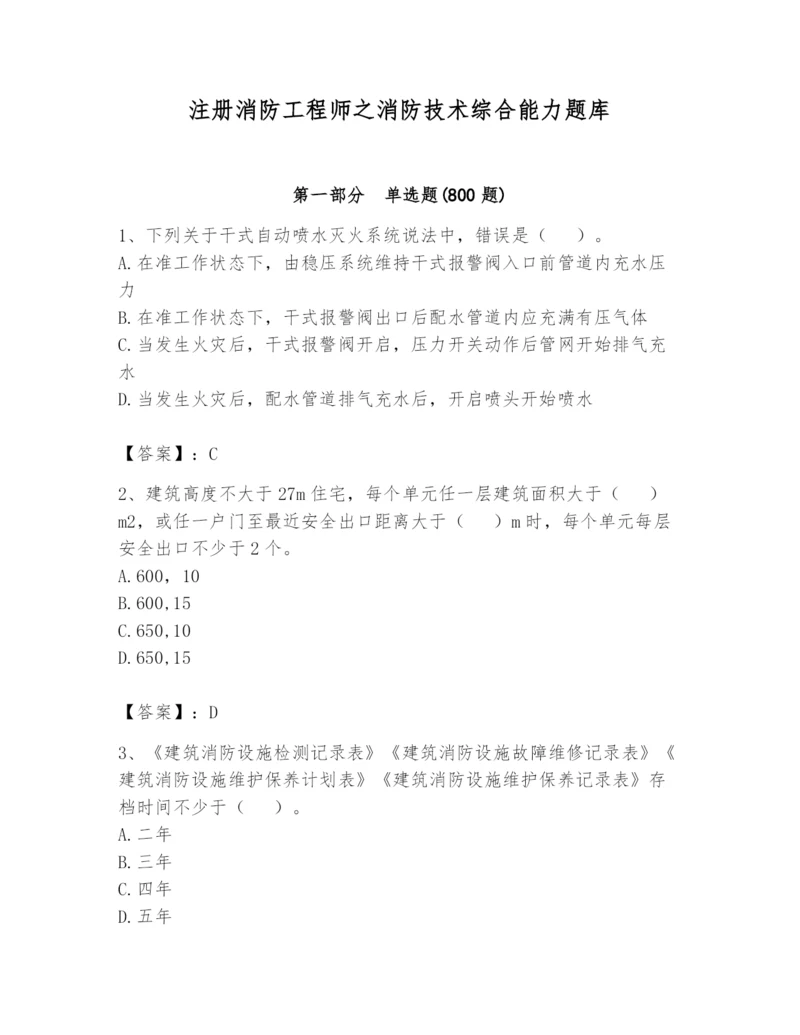 注册消防工程师之消防技术综合能力题库

第一部分　单选题(800 题)

1、下列关于干式自动喷水灭火系统说法中，错误是（　）。
A.在准工作状态下，由稳压系统维持干式报警阀入口前管道内充水压力
B.在准工作状态下，干式报警阀出口后配水管道内应充满有压气体
C.当发生火灾后，干式报警阀开启，压力开关动作后管网开始排气充水
D.当发生火灾后，配水管道排气充水后，开启喷头开始喷水

【答案】：C

2、建筑高度不大于 27m 住宅，每个单元任一层建筑面积大于（　）m2，或任一户门至最近安全出口距离大于（　）m 时，每个单元每层安全出口不少于 2 个。
A.600，10
B.600,15
C.650,10
D.650,15

【答案】：D

3、《建筑消防设施检测记录表》《建筑消防设施故障维修记录表》《建筑消防设施维护保养计划表》《建筑消防设施维护保养记录表》存档时间不少于（　）。
A.二年
B.三年
C.四年
D.五年